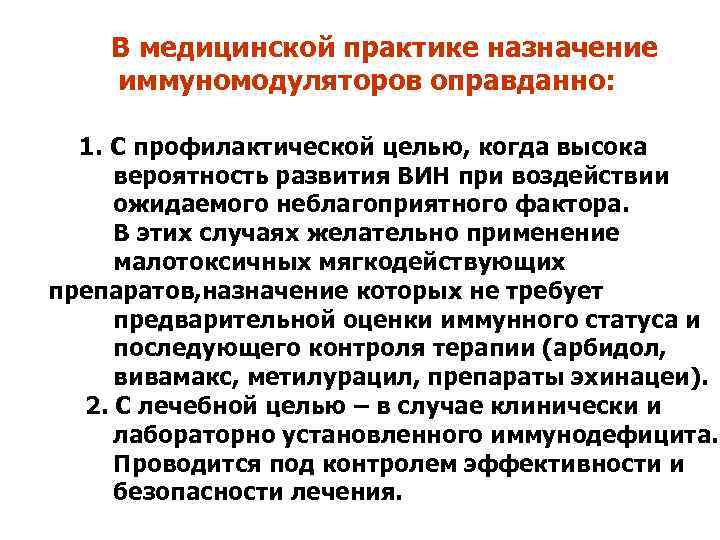 В медицинской практике назначение иммуномодуляторов оправданно:

1. С профилактической целью, когда высока вероятность развития ВИН при воздействии ожидаемого неблагоприятного фактора. В этих случаях желательно применение малотоксичных мягкодействующих препаратов,назначение которых не требует предварительной оценки иммунного статуса и последующего контроля терапии (арбидол, вивамакс, метилурацил, препараты эхинацеи).

2. С лечебной целью – в случае клинически и лабораторно установленного иммунодефицита. Проводится под контролем эффективности и безопасности лечения.